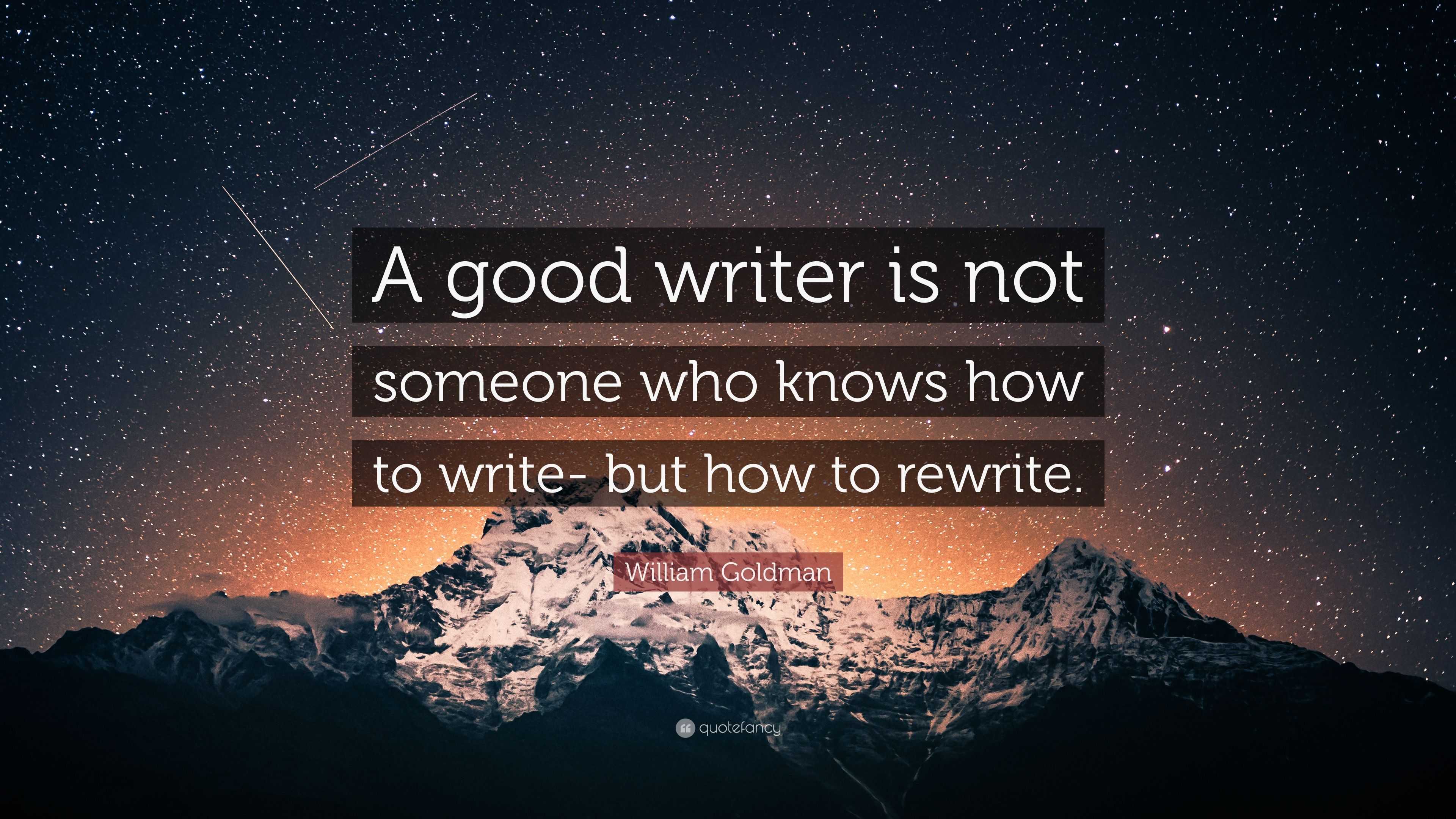 A good writer is not someone who knows how to write- but how to rewrite.

William Goldman

quotefancy